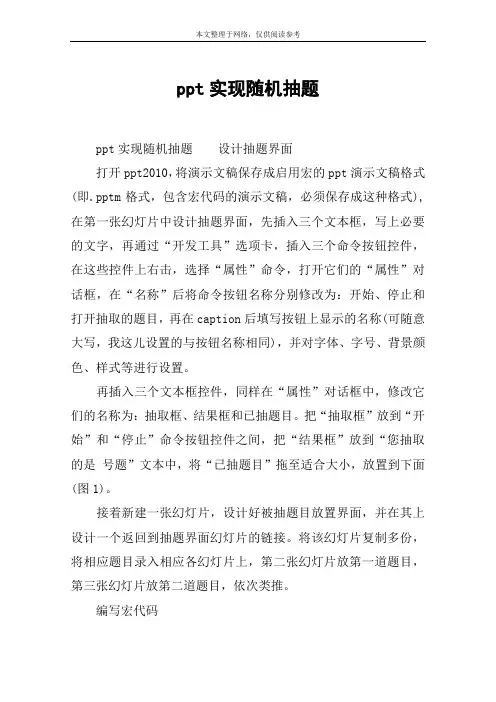 本文整理于网络，仅供阅读参考

ppt 实现随机抽题

ppt 实现随机抽题　　设计抽题界面

打开 ppt2010，将演示文稿保存成启用宏的 ppt 演示文稿格式(即.pptm 格式，包含宏代码的演示文稿，必须保存成这种格式)，在第一张幻灯片中设计抽题界面，先插入三个文本框，写上必要的文字，再通过“开发工具”选项卡，插入三个命令按钮控件，在这些控件上右击，选择“属性”命令，打开它们的“属性”对话框，在“名称”后将命令按钮名称分别修改为：开始、停止和打开抽取的题目，再在 caption 后填写按钮上显示的名称(可随意大写，我这儿设置的与按钮名称相同)，并对字体、字号、背景颜色、样式等进行设置。

再插入三个文本框控件，同样在“属性”对话框中，修改它们的名称为：抽取框、结果框和已抽题目。把“抽取框”放到“开始”和“停止”命令按钮控件之间，把“结果框”放到“您抽取的是 号题”文本中，将“已抽题目”拖至适合大小，放置到下面(图 1)。

接着新建一张幻灯片，设计好被抽题目放置界面，并在其上设计一个返回到抽题界面幻灯片的链接。将该幻灯片复制多份，将相应题目录入相应各幻灯片上，第二张幻灯片放第一道题目，第三张幻灯片放第二道题目，依次类推。

编写宏代码